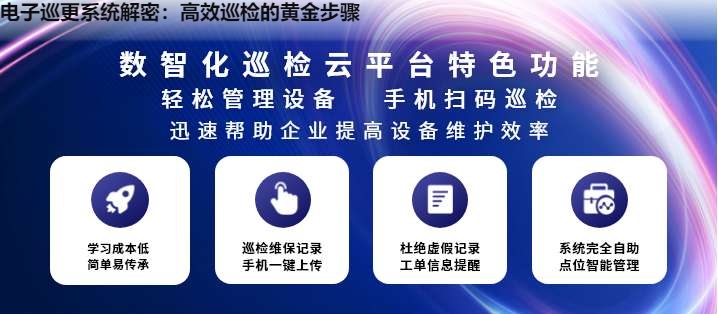 电子巡更系统解密：高效巡检的黄金步骤

数智化巡检云平台特色功能

轻松管理设备　手机扫码巡检

迅速帮助企业提高设备维护效率

学习成本低
简单易传承

巡检维保记录
手机一键上传

杜绝虚假记录
工单信息提醒

系统完全自助
点位智能管理